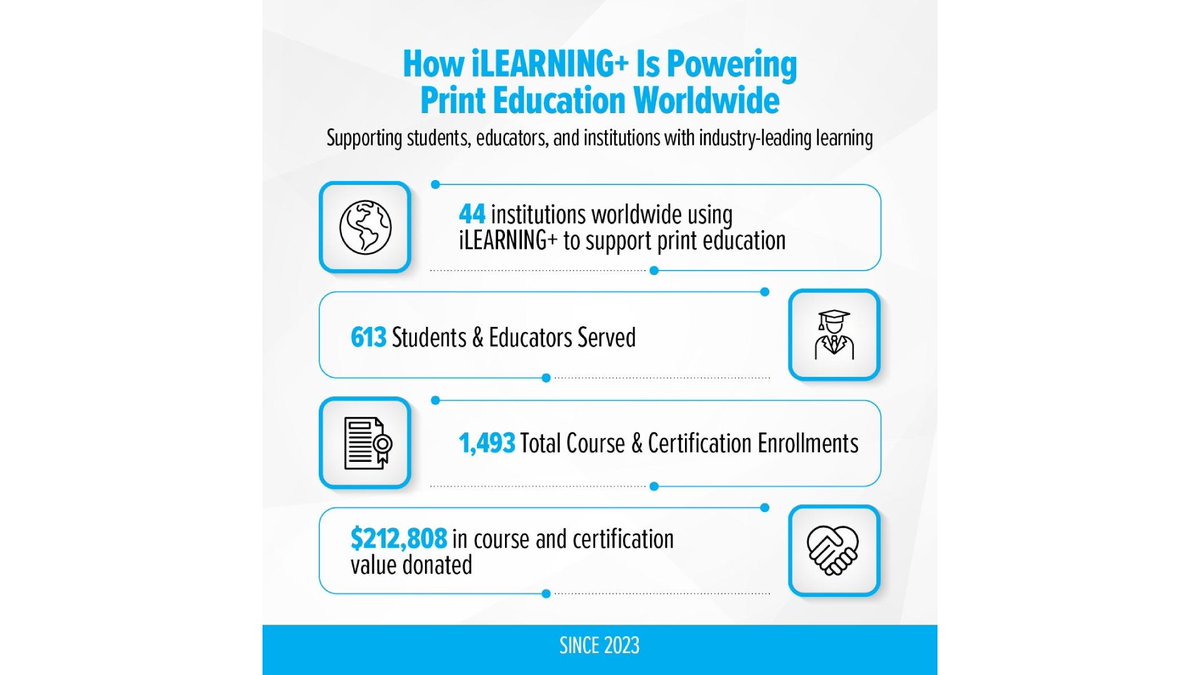 How iLEARNING+ Is Powering Print Education Worldwide

Supporting students, educators, and institutions with industry-leading learning

44 institutions worldwide using iLEARNING+ to support print education

613 Students & Educators Served

1,493 Total Course & Certification Enrollments

$212,808 in course and certification value donated

SINCE 2023